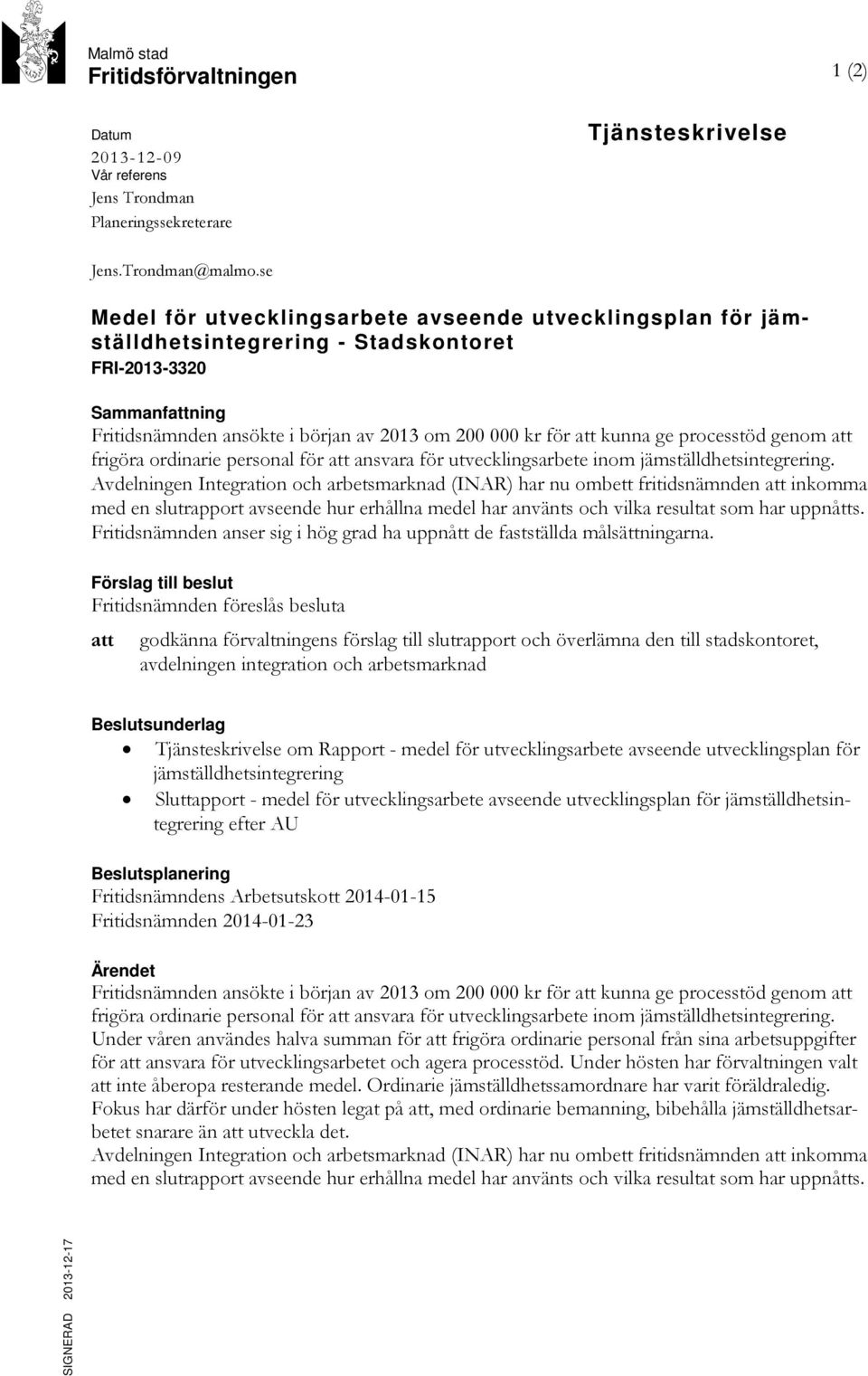 Malmö stad
Fritidsförvaltningen

1 (2)

Datum
2013-12-09
Vår referens
Jens Trondman
Planeringssekreterare

Jens.Trondman@malmo.se

Tjänsteskrivelse

Medel för utvecklingsarbete avseende utvecklingsplan för jämställdhetsintegrering - Stadskontoret
FRI-2013-3320

Sammanfattning
Fritidsnämnden ansökte i början av 2013 om 200 000 kr för att kunna ge processtöd genom att frigöra ordinarie personal för att ansvara för utvecklingsarbete inom jämställdhetsintegrering. Avdelningen Integration och arbetsmarknad (INAR) har nu ombett fritidsnämnden att inkomma med en slutrapport avseende hur erhållna medel har använts och vilka resultat som har uppnåtts. Fritidsnämnden anser sig i hög grad ha uppnått de fastställda målsättningarna.

Förslag till beslut
Fritidsnämnden föreslås besluta

att godkänna förvaltningens förslag till slutrapport och överlämna den till stadskontoret, avdelningen integration och arbetsmarknad

Beslutsunderlag
• Tjänsteskrivelse om Rapport - medel för utvecklingsarbete avseende utvecklingsplan för jämställdhetsintegrering
• Sluttapport - medel för utvecklingsarbete avseende utvecklingsplan för jämställdhetsintegrering efter AU

Beslutsplanering
Fritidsnämndens Arbetsutskott 2014-01-15
Fritidsnämnden 2014-01-23

Ärendet
Fritidsnämnden ansökte i början av 2013 om 200 000 kr för att kunna ge processtöd genom att frigöra ordinarie personal för att ansvara för utvecklingsarbete inom jämställdhetsintegrering. Under våren användes halva summan för att frigöra ordinarie personal från sina arbetsuppgifter för att ansvara för utvecklingsarbetet och agera processtöd. Under hösten har förvaltningen valt att inte åberopa resterande medel. Ordinarie jämställdhetssamordnare har varit föräldraledig. Fokus har därför under hösten legat på att, med ordinarie bemanning, bibehålla jämställdhetsarbetet snarare än att utveckla det.
Avdelningen Integration och arbetsmarknad (INAR) har nu ombett fritidsnämnden att inkomma med en slutrapport avseende hur erhållna medel har använts och vilka resultat som har uppnåtts.

SIGNERAD 2013-12-17